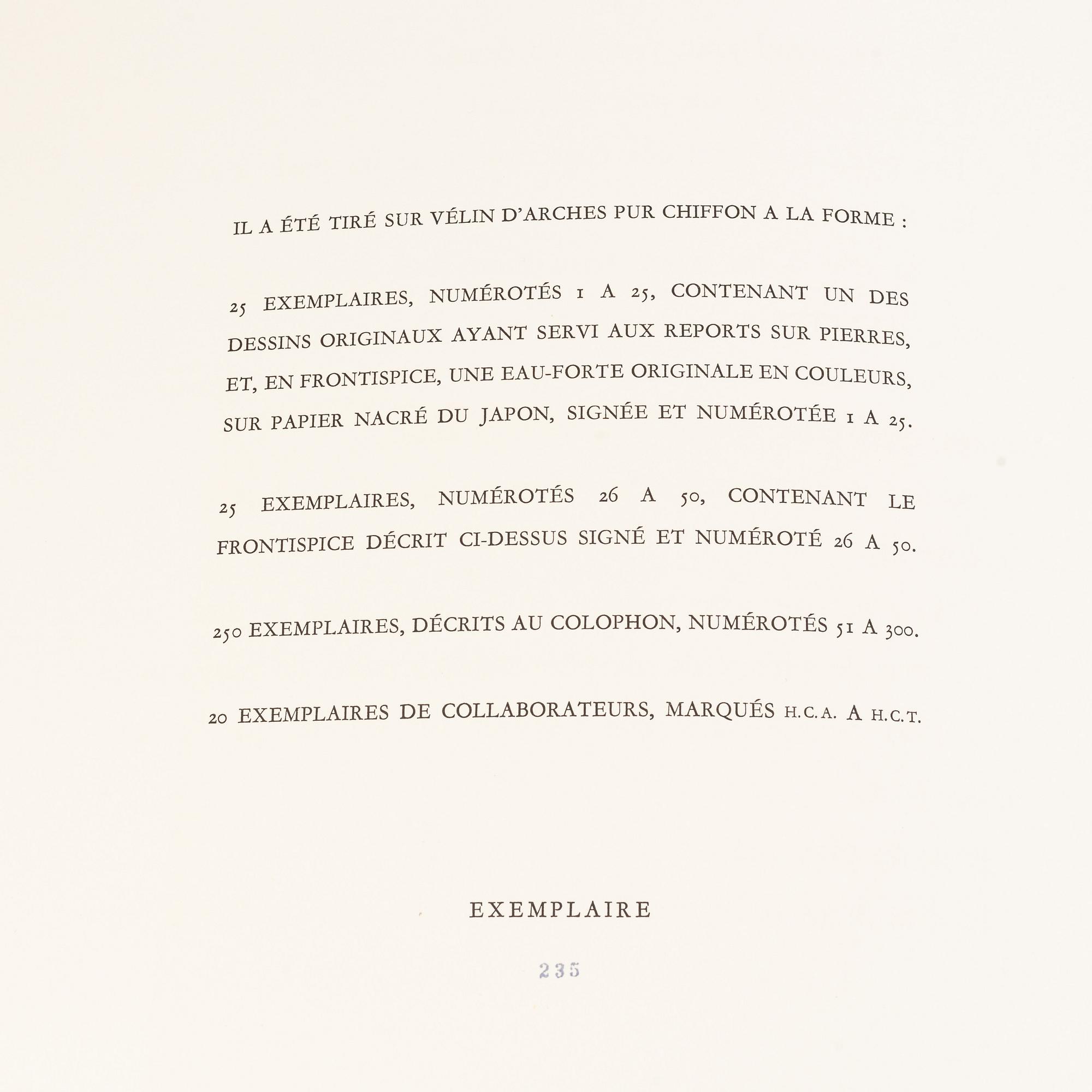 IL A ÉTÉ TIRÉ SUR VÉLIN D'ARCHES PUR CHIFFON A LA FORME :

25 EXEMPLAIRES, NUMÉROTÉS 1 A 25, CONTENANT UN DES DESSINS ORIGINAUX AYANT SERVI AUX REPORTS SUR PIERRES, ET, EN FRONTISPICE, UNE EAU-FORTE ORIGINALE EN COULEURS, SUR PAPIER NACRÉ DU JAPON, SIGNÉE ET NUMÉROTÉE 1 A 25.

25 EXEMPLAIRES, NUMÉROTÉS 26 A 50, CONTENANT LE FRONTISPICE DÉCRIT CI-DESSUS SIGNÉ ET NUMÉROTÉ 26 A 50.

250 EXEMPLAIRES, DÉCRITS AU COLOPHON, NUMÉROTÉS 51 A 300.

20 EXEMPLAIRES DE COLLABORATEURS, MARQUÉS H.C.A. A H.C.T.

EXEMPLAIRE

235